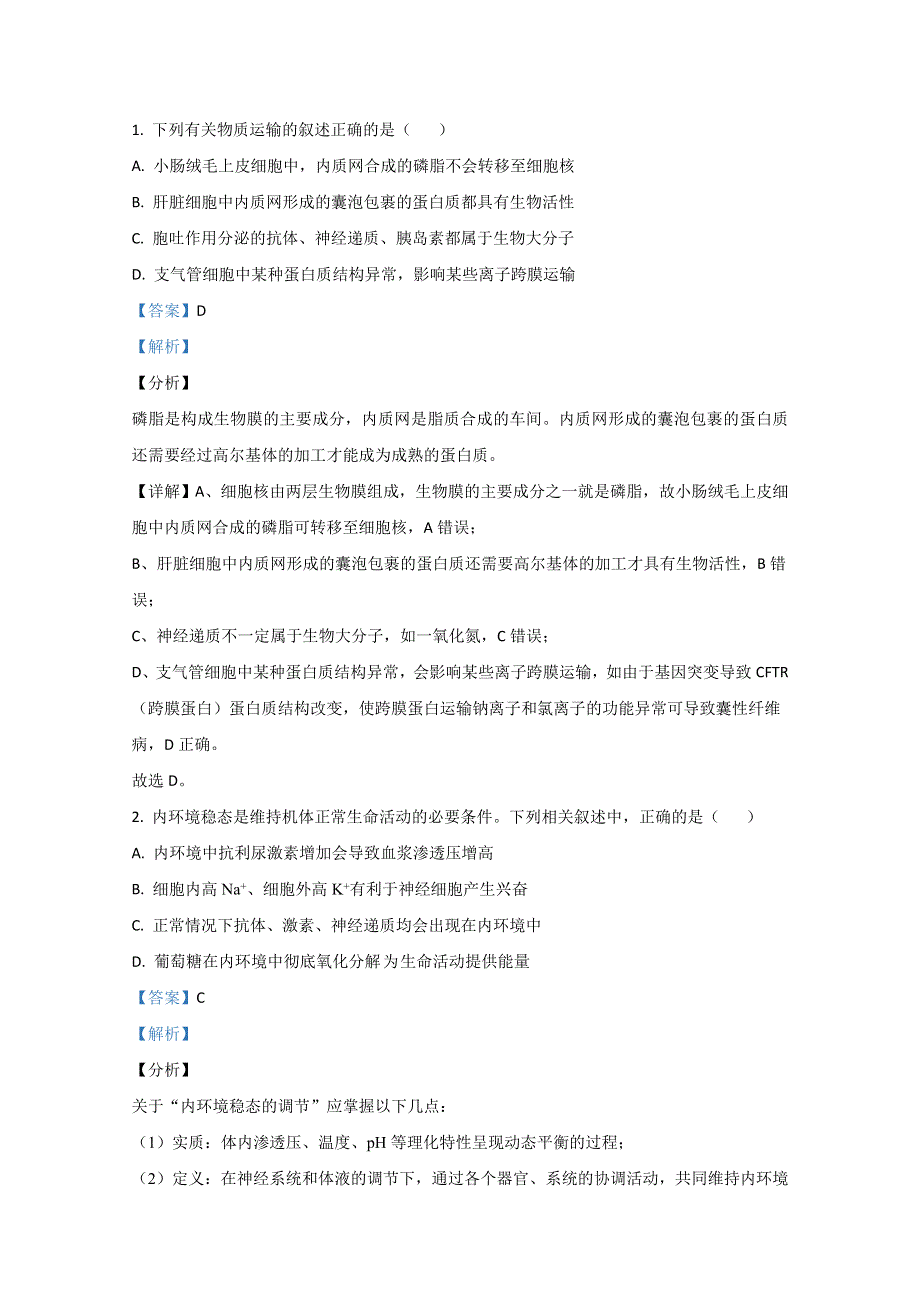 1. 下列有关物质运输的叙述正确的是（　　）

A. 小肠绒毛上皮细胞中，内质网合成的磷脂不会转移至细胞核

B. 肝脏细胞中内质网形成的囊泡包裹的蛋白质都具有生物活性

C. 胞吐作用分泌的抗体、神经递质、胰岛素都属于生物大分子

D. 支气管细胞中某种蛋白质结构异常，影响某些离子跨膜运输

【答案】D

【解析】

【分析】

磷脂是构成生物膜的主要成分，内质网是脂质合成的车间。内质网形成的囊泡包裹的蛋白质还需要经过高尔基体的加工才能成为成熟的蛋白质。

【详解】A、细胞核由两层生物膜组成，生物膜的主要成分之一就是磷脂，故小肠绒毛上皮细胞中内质网合成的磷脂可转移至细胞核，A 错误；

B、肝脏细胞中内质网形成的囊泡包裹的蛋白质还需要高尔基体的加工才具有生物活性，B 错误；

C、神经递质不一定属于生物大分子，如一氧化氮，C 错误；

D、支气管细胞中某种蛋白质结构异常，会影响某些离子跨膜运输，如由于基因突变导致 CFTR（跨膜蛋白）蛋白质结构改变，使跨膜蛋白运输钠离子和氯离子的功能异常可导致囊性纤维病，D 正确。

故选 D。

2. 内环境稳态是维持机体正常生命活动的必要条件。下列相关叙述中，正确的是（　　）

A. 内环境中抗利尿激素增加会导致血浆渗透压增高

B. 细胞内高 $Na^+$、细胞外高 $K^+$有利于神经细胞产生兴奋

C. 正常情况下抗体、激素、神经递质均会出现在内环境中

D. 葡萄糖在内环境中彻底氧化分解为生命活动提供能量

【答案】C

【解析】

【分析】

关于“内环境稳态的调节”应掌握以下几点：

（1）实质：体内渗透压、温度、pH 等理化特性呈现动态平衡的过程；

（2）定义：在神经系统和体液的调节下，通过各个器官、系统的协调活动，共同维持内环境